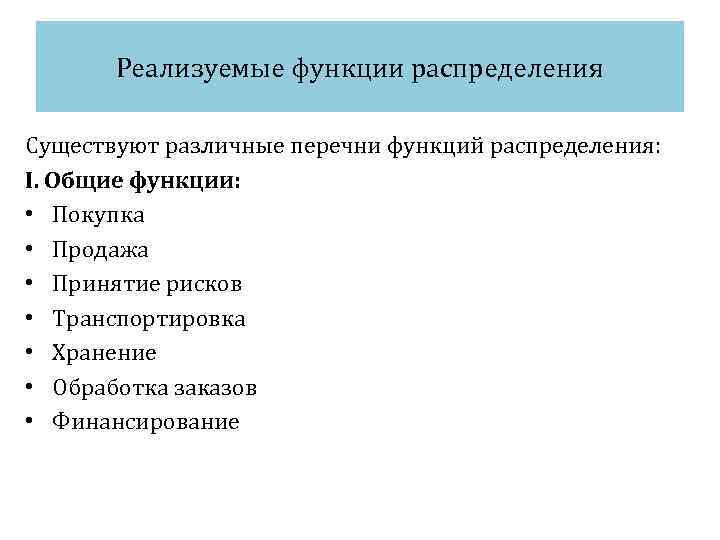 Реализуемые функции распределения

Существуют различные перечни функций распределения:

I. Общие функции:

• Покупка
• Продажа
• Принятие рисков
• Транспортировка
• Хранение
• Обработка заказов
• Финансирование